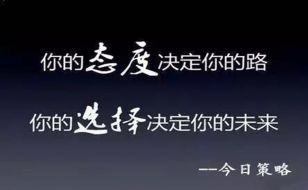 你的态度决定你的路

你的选择决定你的未来

—今日策略